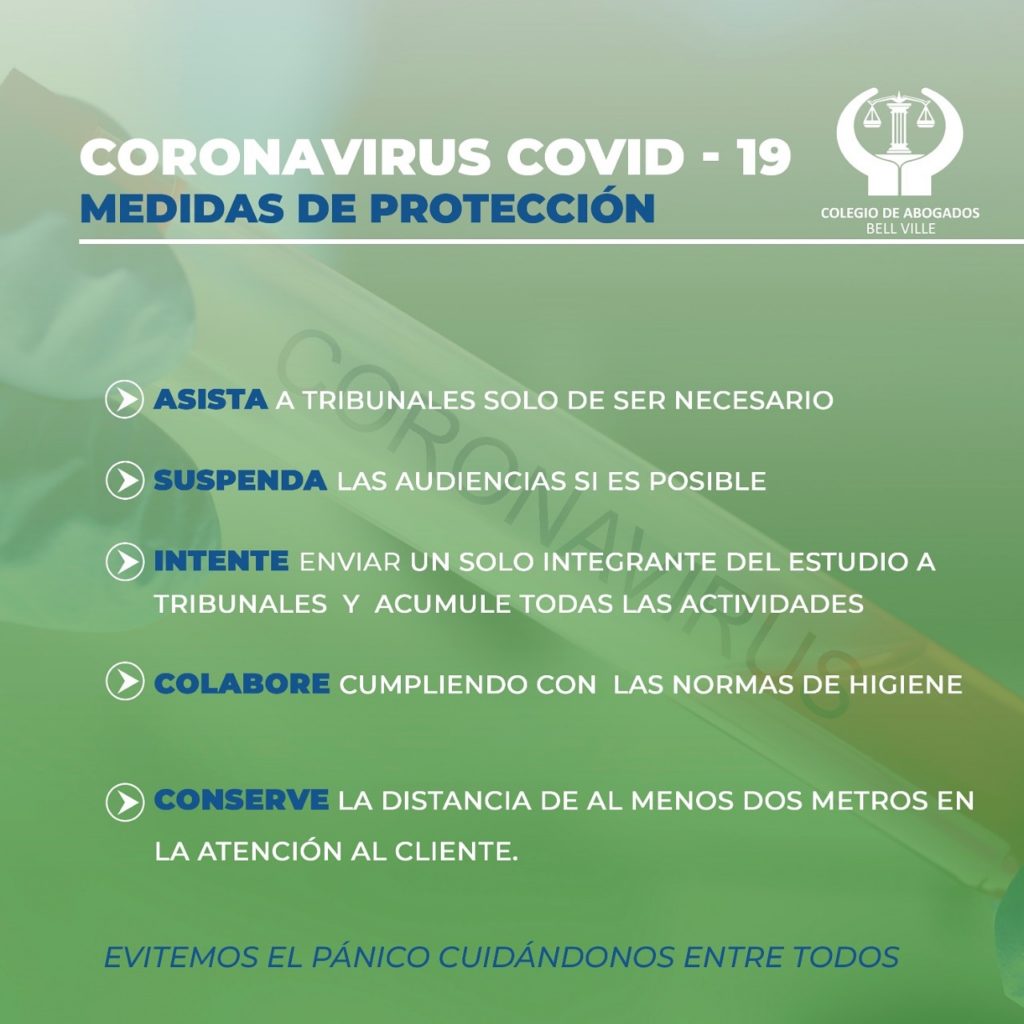 CORONAVIRUS COVID - 19
MEDIDAS DE PROTECCIÓN

COLEGIO DE ABOGADOS
BELL VILLE

CORONAVIRUS

ASISTA A TRIBUNALES SOLO DE SER NECESARIO

SUSPENDA LAS AUDIENCIAS SI ES POSIBLE

INTENTE ENVIAR UN SOLO INTEGRANTE DEL ESTUDIO A TRIBUNALES Y ACUMULE TODAS LAS ACTIVIDADES

COLABORE CUMPLIENDO CON LAS NORMAS DE HIGIENE

CONSERVE LA DISTANCIA DE AL MENOS DOS METROS EN LA ATENCIÓN AL CLIENTE.

EVITEMOS EL PÁNICO CUIDÁNDONOS ENTRE TODOS